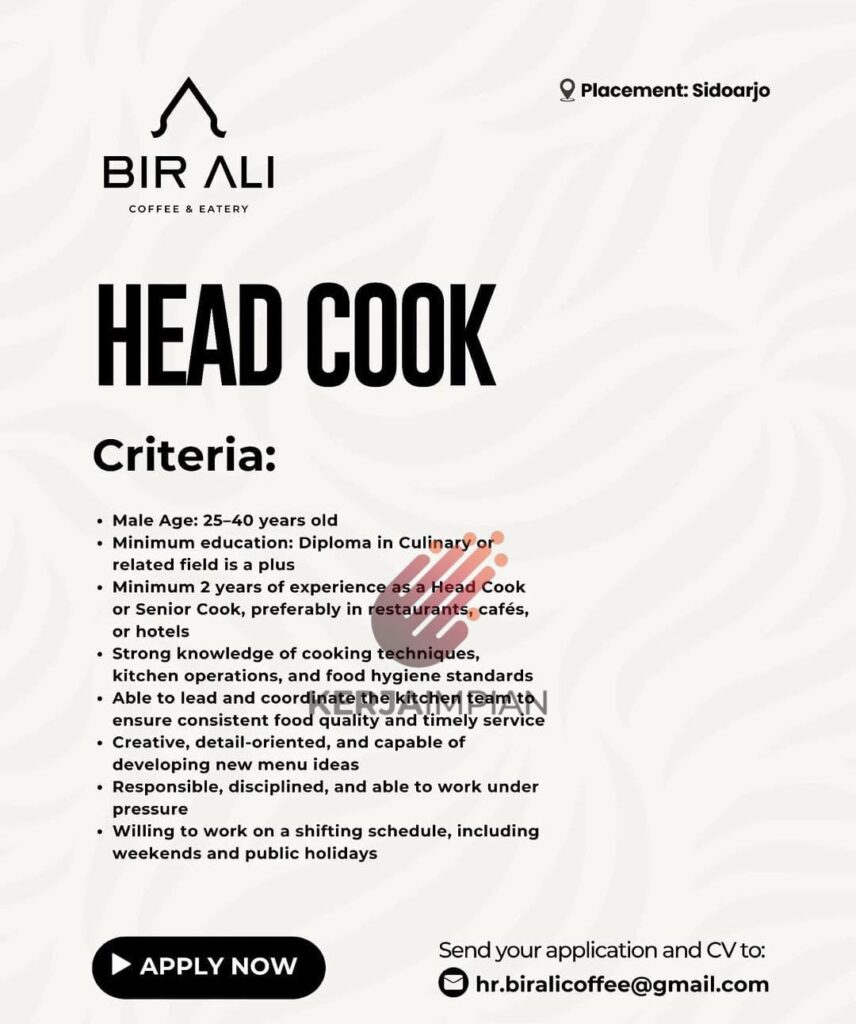 BIR ALI
COFFEE & EATERY

Placement: Sidoarjo

HEAD COOK

Criteria:

• Male Age: 25–40 years old
• Minimum education: Diploma in Culinary or related field is a plus
• Minimum 2 years of experience as a Head Cook or Senior Cook, preferably in restaurants, cafés, or hotels
• Strong knowledge of cooking techniques, kitchen operations, and food hygiene standards
• Able to lead and coordinate the kitchen team to ensure consistent food quality and timely service
• Creative, detail-oriented, and capable of developing new menu ideas
• Responsible, disciplined, and able to work under pressure
• Willing to work on a shifting schedule, including weekends and public holidays

KERJAIMPIAN

APPLY NOW

Send your application and CV to:
hr.biralicoffee@gmail.com